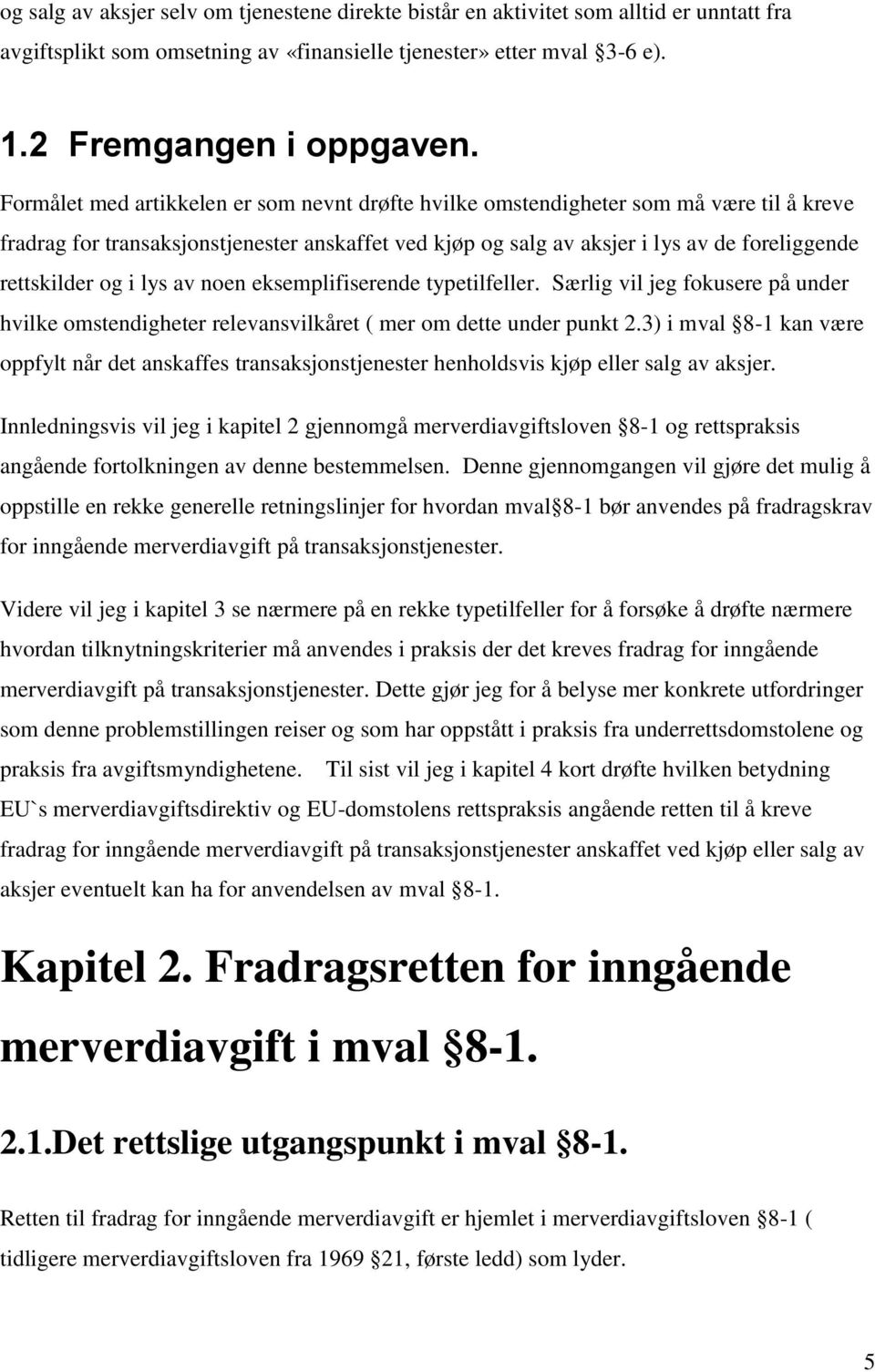 og salg av aksjer selv om tjenestene direkte bistår en aktivitet som alltid er unntatt fra avgiftsplikt som omsetning av «finansielle tjenester» etter mval 3-6 e).

1.2 Fremgangen i oppgaven.

Formålet med artikkelen er som nevnt drøfte hvilke omstendigheter som må være til å kreve fradrag for transaksjonstjenester anskaffet ved kjøp og salg av aksjer i lys av de foreliggende rettskilder og i lys av noen eksemplifiserende typetilfeller. Særlig vil jeg fokusere på under hvilke omstendigheter relevansvilkåret ( mer om dette under punkt 2.3) i mval 8-1 kan være oppfylt når det anskaffes transaksjonstjenester henholdsvis kjøp eller salg av aksjer.

Innledningsvis vil jeg i kapitel 2 gjennomgå merverdiavgiftsloven 8-1 og rettspraksis angående fortolkningen av denne bestemmelsen. Denne gjennomgangen vil gjøre det mulig å oppstille en rekke generelle retningslinjer for hvordan mval 8-1 bør anvendes på fradragskrav for inngående merverdiavgift på transaksjonstjenester.

Videre vil jeg i kapitel 3 se nærmere på en rekke typetilfeller for å forsøke å drøfte nærmere hvordan tilknytningskriterier må anvendes i praksis der det kreves fradrag for inngående merverdiavgift på transaksjonstjenester. Dette gjør jeg for å belyse mer konkrete utfordringer som denne problemstillingen reiser og som har oppstått i praksis fra underrettsdomstolene og praksis fra avgiftsmyndighetene. Til sist vil jeg i kapitel 4 kort drøfte hvilken betydning EU`s merverdiavgiftsdirektiv og EU-domstolens rettspraksis angående retten til å kreve fradrag for inngående merverdiavgift på transaksjonstjenester anskaffet ved kjøp eller salg av aksjer eventuelt kan ha for anvendelsen av mval 8-1.

Kapitel 2. Fradragsretten for inngående merverdiavgift i mval 8-1.

2.1.Det rettslige utgangspunkt i mval 8-1.

Retten til fradrag for inngående merverdiavgift er hjemlet i merverdiavgiftsloven 8-1 ( tidligere merverdiavgiftsloven fra 1969 21, første ledd) som lyder.

5